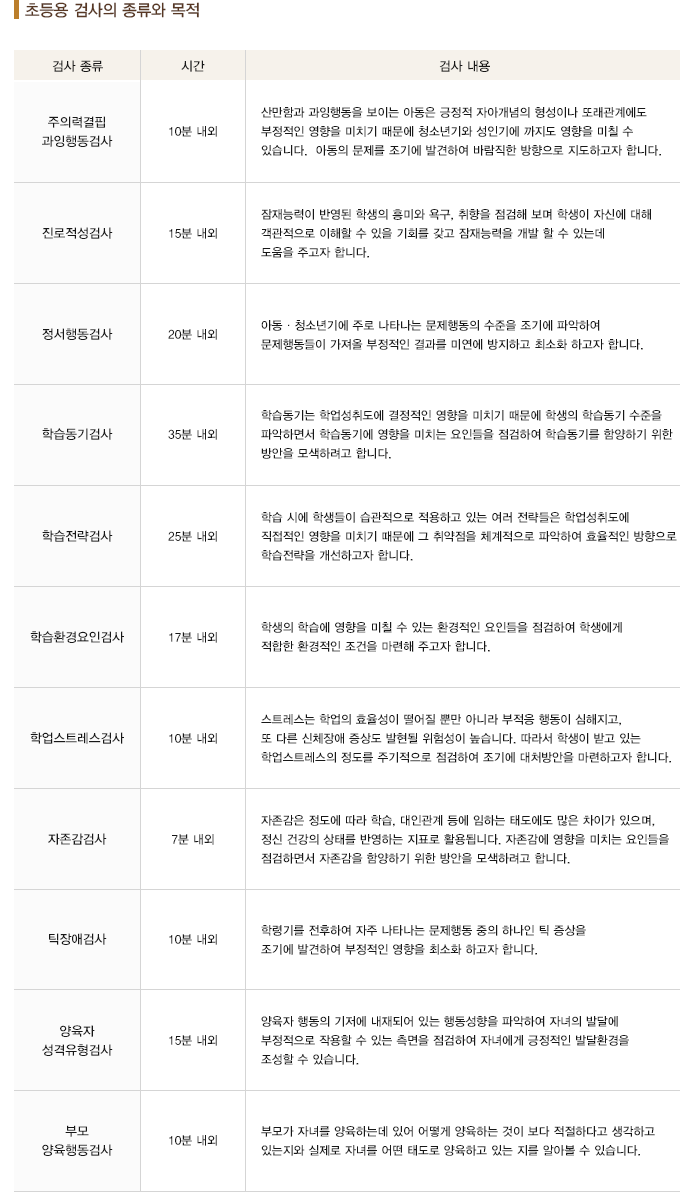 초등용 검사의 종류와 목적

| 검사 종류 | 시간 | 검사 내용 |
|---|---|---|
| 주의력결핍 과잉행동검사 | 10분 내외 | 산만함과 과잉행동을 보이는 아동은 긍정적 자아개념의 형성이나 또래관계에도 부정적인 영향을 미치기 때문에 청소년기와 성인기에 까지도 영향을 미칠 수 있습니다. 아동의 문제를 조기에 발견하여 바람직한 방향으로 지도하고자 합니다. |
| 진로적성검사 | 15분 내외 | 잠재능력이 반영된 학생의 흥미와 욕구, 취향을 점검해 보며 학생이 자신에 대해 객관적으로 이해할 수 있을 기회를 갖고 잠재능력을 개발 할 수 있는데 도움을 주고자 합니다. |
| 정서행동검사 | 20분 내외 | 아동 · 청소년기에 주로 나타나는 문제행동의 수준을 조기에 파악하여 문제행동들이 가져올 부정적인 결과를 미연에 방지하고 최소화 하고자 합니다. |
| 학습동기검사 | 35분 내외 | 학습동기는 학업성취도에 결정적인 영향을 미치기 때문에 학생의 학습동기 수준을 파악하면서 학습동기에 영향을 미치는 요인들을 점검하여 학습동기를 함양하기 위한 방안을 모색하려고 합니다. |
| 학습전략검사 | 25분 내외 | 학습 시에 학생들이 습관적으로 적용하고 있는 여러 전략들은 학업성취도에 직접적인 영향을 미치기 때문에 그 취약점을 체계적으로 파악하여 효율적인 방향으로 학습전략을 개선하고자 합니다. |
| 학습환경요인검사 | 17분 내외 | 학생의 학습에 영향을 미칠 수 있는 환경적인 요인들을 점검하여 학생에게 적합한 환경적인 조건을 마련해 주고자 합니다. |
| 학업스트레스검사 | 10분 내외 | 스트레스는 학업의 효율성이 떨어질 뿐만 아니라 부적응 행동이 심해지고, 또 다른 신체장애 증상도 발현될 위험성이 높습니다. 따라서 학생이 받고 있는 학업스트레스의 정도를 주기적으로 점검하여 조기에 대처방안을 마련하고자 합니다. |
| 자존감검사 | 7분 내외 | 자존감은 정도에 따라 학습, 대인관계 등에 임하는 태도에도 많은 차이가 있으며, 정신 건강의 상태를 반영하는 지표로 활용됩니다. 자존감에 영향을 미치는 요인들을 점검하면서 자존감을 함양하기 위한 방안을 모색하려고 합니다. |
| 틱장애검사 | 10분 내외 | 학령기를 전후하여 자주 나타나는 문제행동 중의 하나인 틱 증상을 조기에 발견하여 부정적인 영향을 최소화 하고자 합니다. |
| 양육자 성격유형검사 | 15분 내외 | 양육자 행동의 기저에 내재되어 있는 행동성향을 파악하여 자녀의 발달에 부정적으로 작용할 수 있는 측면을 점검하여 자녀에게 긍정적인 발달환경을 조성할 수 있습니다. |
| 부모 양육행동검사 | 10분 내외 | 부모가 자녀를 양육하는데 있어 어떻게 양육하는 것이 보다 적절하다고 생각하고 있는지와 실제로 자녀를 어떤 태도로 양육하고 있는 지를 알아볼 수 있습니다. |